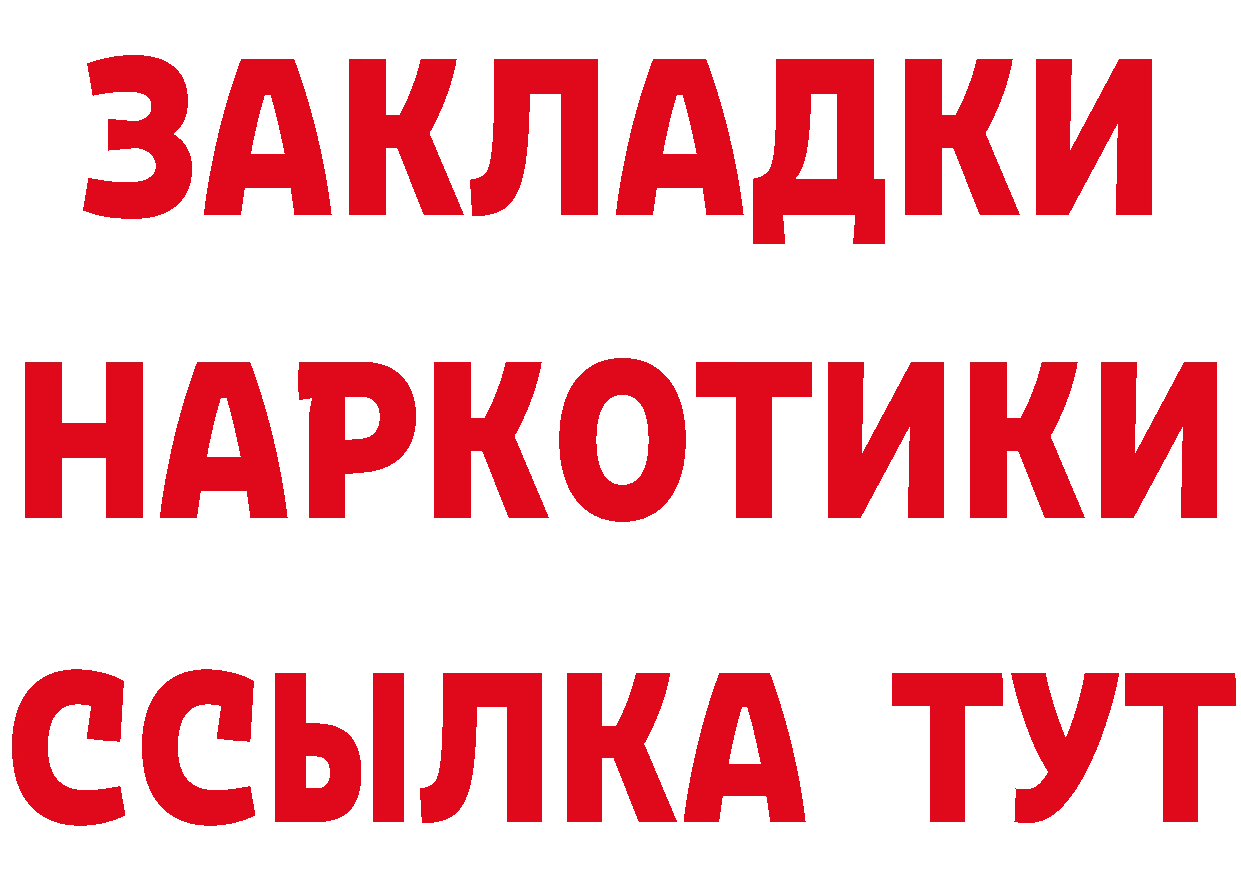 ЗАКЛАДКИ НАРКОТИКИ ССЫЛКА ТУТ